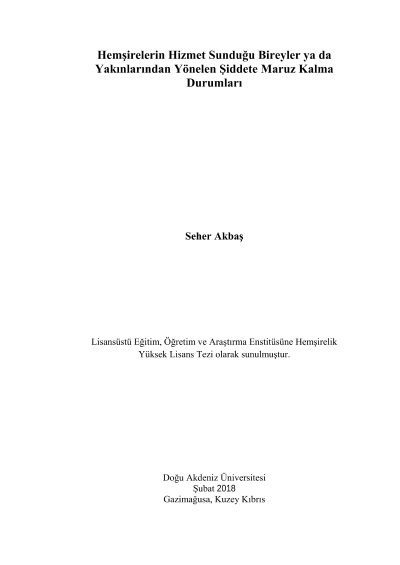 Hemşirelerin Hizmet Sunduğu Bireyler ya da Yakınlarından Yönelen Şiddete Maruz Kalma Durumları

Seher Akbaş

Lisansüstü Eğitim, Öğretim ve Araştırma Enstitüsüne Hemşirelik Yüksek Lisans Tezi olarak sunulmuştur.

Doğu Akdeniz Üniversitesi
Şubat 2018
Gazimağusa, Kuzey Kıbrıs